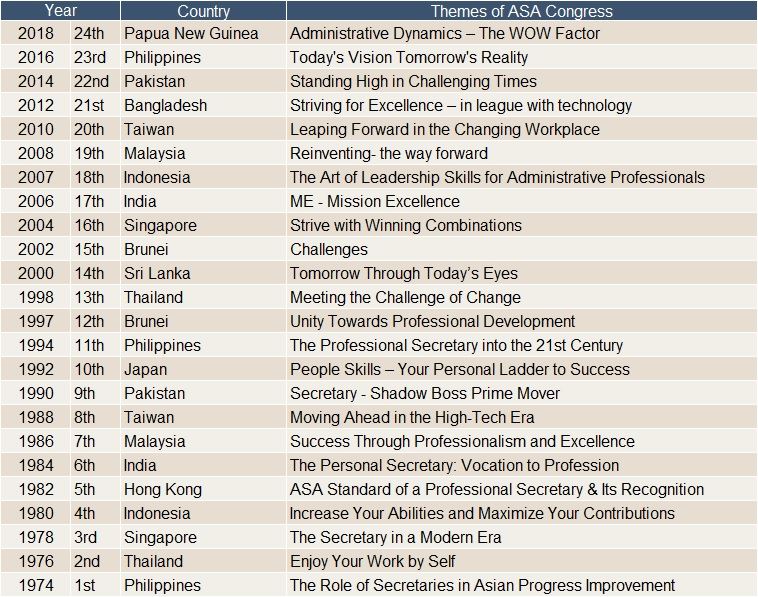 | Year | | Country | Themes of ASA Congress |
|---|---|---|---|
| 2018 | 24th | Papua New Guinea | Administrative Dynamics – The WOW Factor |
| 2016 | 23rd | Philippines | Today's Vision Tomorrow's Reality |
| 2014 | 22nd | Pakistan | Standing High in Challenging Times |
| 2012 | 21st | Bangladesh | Striving for Excellence – in league with technology |
| 2010 | 20th | Taiwan | Leaping Forward in the Changing Workplace |
| 2008 | 19th | Malaysia | Reinventing- the way forward |
| 2007 | 18th | Indonesia | The Art of Leadership Skills for Administrative Professionals |
| 2006 | 17th | India | ME - Mission Excellence |
| 2004 | 16th | Singapore | Strive with Winning Combinations |
| 2002 | 15th | Brunei | Challenges |
| 2000 | 14th | Sri Lanka | Tomorrow Through Today's Eyes |
| 1998 | 13th | Thailand | Meeting the Challenge of Change |
| 1997 | 12th | Brunei | Unity Towards Professional Development |
| 1994 | 11th | Philippines | The Professional Secretary into the 21st Century |
| 1992 | 10th | Japan | People Skills – Your Personal Ladder to Success |
| 1990 | 9th | Pakistan | Secretary - Shadow Boss Prime Mover |
| 1988 | 8th | Taiwan | Moving Ahead in the High-Tech Era |
| 1986 | 7th | Malaysia | Success Through Professionalism and Excellence |
| 1984 | 6th | India | The Personal Secretary: Vocation to Profession |
| 1982 | 5th | Hong Kong | ASA Standard of a Professional Secretary & Its Recognition |
| 1980 | 4th | Indonesia | Increase Your Abilities and Maximize Your Contributions |
| 1978 | 3rd | Singapore | The Secretary in a Modern Era |
| 1976 | 2nd | Thailand | Enjoy Your Work by Self |
| 1974 | 1st | Philippines | The Role of Secretaries in Asian Progress Improvement |